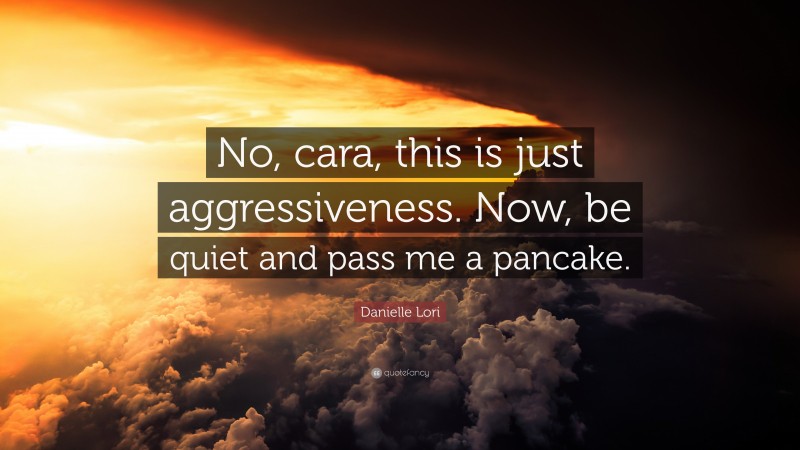 No, cara, this is just aggressiveness. Now, be quiet and pass me a pancake.

Danielle Lori

quotefancy